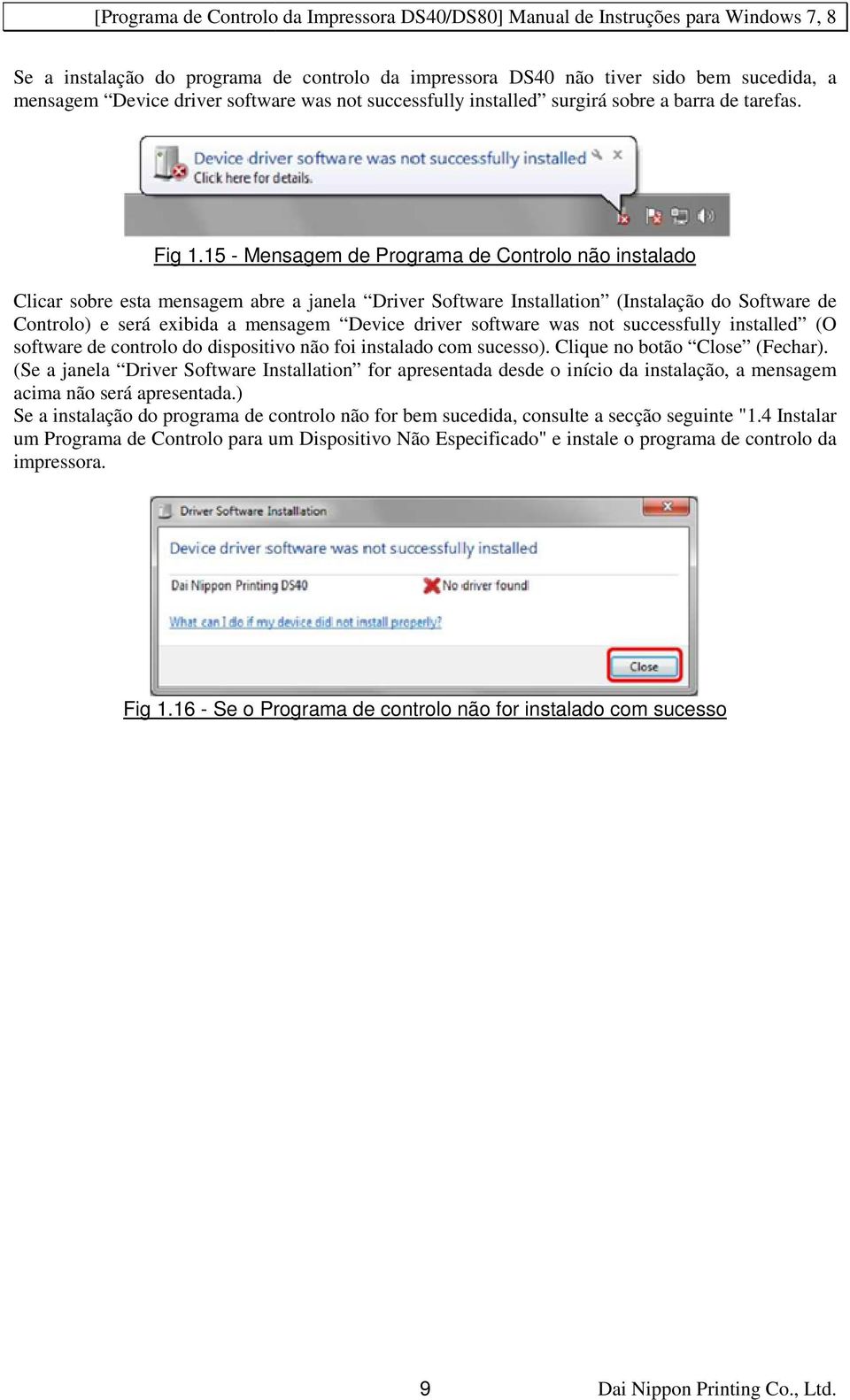 [Programa de Controlo da Impressora DS40/DS80] Manual de Instruções para Windows 7, 8

Se a instalação do programa de controlo da impressora DS40 não tiver sido bem sucedida, a mensagem “Device driver software was not successfully installed” surgirá sobre a barra de tarefas.

Device driver software was not successfully installed
Click here for details.

Fig 1.15 - Mensagem de Programa de Controlo não instalado

Clicar sobre esta mensagem abre a janela “Driver Software Installation” (Instalação do Software de Controlo) e será exibida a mensagem “Device driver software was not successfully installed” (O software de controlo do dispositivo não foi instalado com sucesso). Clique no botão “Close” (Fechar).
(Se a janela “Driver Software Installation” for apresentada desde o início da instalação, a mensagem acima não será apresentada.)
Se a instalação do programa de controlo não for bem sucedida, consulte a secção seguinte "1.4 Instalar um Programa de Controlo para um Dispositivo Não Especificado" e instale o programa de controlo da impressora.

Driver Software Installation
Device driver software was not successfully installed
Dai Nippon Printing DS40
No driver found
What can I do if my device did not install properly?
Close

Fig 1.16 - Se o Programa de controlo não for instalado com sucesso

9
Dai Nippon Printing Co., Ltd.